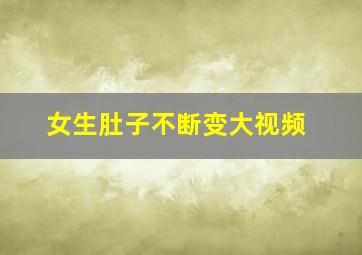 女生肚子不断变大视频